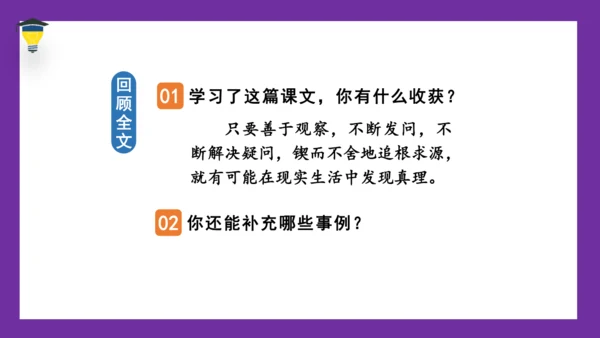 回顾全文

01 学习了这篇课文，你有什么收获？

只要善于观察，不断发问，不断解决疑问，锲而不舍地追根求源，就有可能在现实生活中发现真理。

02 你还能补充哪些事例？